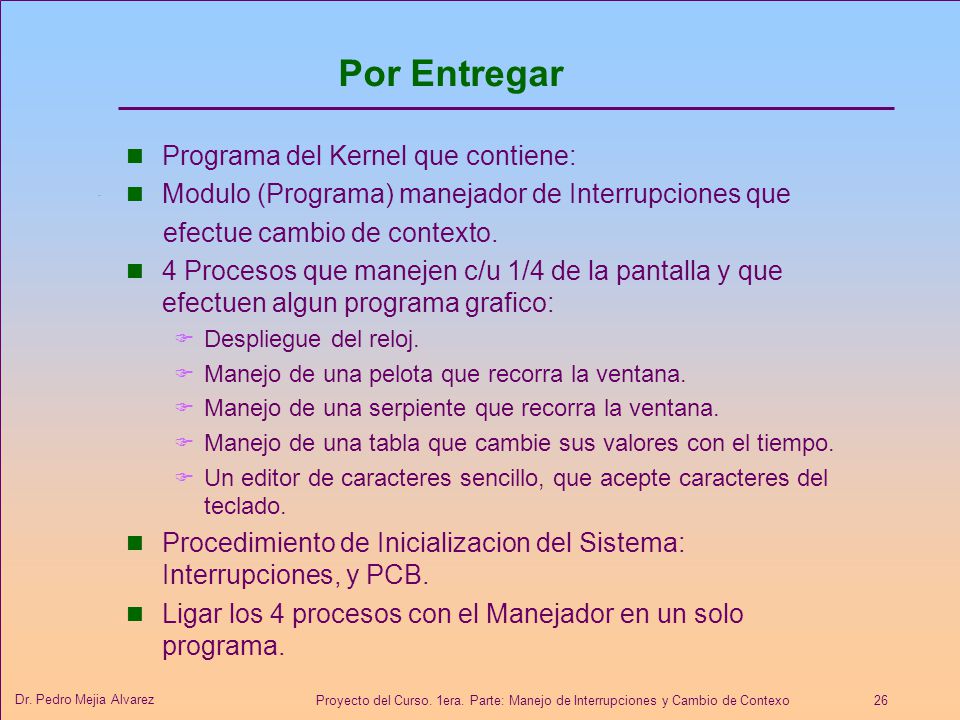 Por Entregar

Programa del Kernel que contiene:

Modulo (Programa) manejador de Interrupciones que efectue cambio de contexto.

4 Procesos que manejen c/u 1/4 de la pantalla y que efectuen algun programa grafico:

Despliegue del reloj.

Manejo de una pelota que recorra la ventana.

Manejo de una serpiente que recorra la ventana.

Manejo de una tabla que cambie sus valores con el tiempo.

Un editor de caracteres sencillo, que acepte caracteres del teclado.

Procedimiento de Inicializacion del Sistema: Interrupciones, y PCB.

Ligar los 4 procesos con el Manejador en un solo programa.

Dr. Pedro Mejia Alvarez

Proyecto del Curso. 1era. Parte: Manejo de Interrupciones y Cambio de Contexo

26